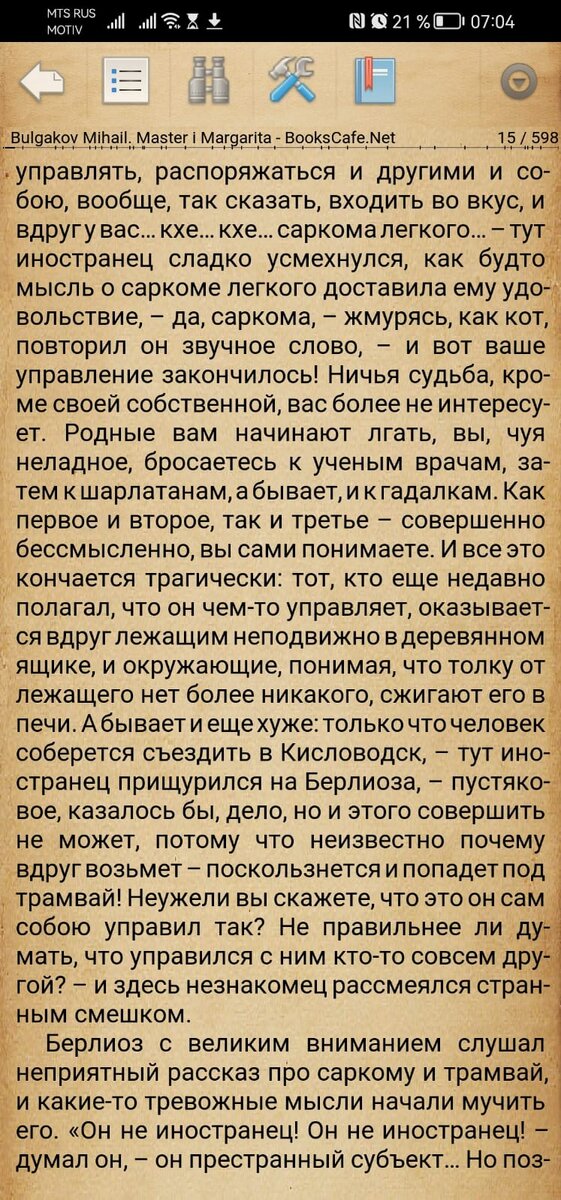 MTS RUS MOTIV 21 % 07:04

Bulgakov Mihail. Master i Margarita - BooksCafe.Net 15 / 598

управлять, распоряжаться и другими и собою, вообще, так сказать, входить во вкус, и вдруг у вас... кхе... кхе... саркома легкого... – тут иностранец сладко усмехнулся, как будто мысль о саркоме легкого доставила ему удовольствие, – да, саркома, – жмурясь, как кот, повторил он звучное слово, – и вот ваше управление закончилось! Ничья судьба, кроме своей собственной, вас более не интересует. Родные вам начинают лгать, вы, чуя неладное, бросаетесь к ученым врачам, затем к шарлатанам, а бывает, и к гадалкам. Как первое и второе, так и третье – совершенно бессмысленно, вы сами понимаете. И все это кончается трагически: тот, кто еще недавно полагал, что он чем-то управляет, оказывается вдруг лежащим неподвижно в деревянном ящике, и окружающие, понимая, что толку от лежащего нет более никакого, сжигают его в печи. А бывает и еще хуже: только что человек соберется съездить в Кисловодск, – тут иностранец прищурился на Берлиоза, – пустяковое, казалось бы, дело, но и этого совершить не может, потому что неизвестно почему вдруг возьмет – поскользнется и попадет под трамвай! Неужели вы скажете, что это он сам собою управил так? Не правильнее ли думать, что управился с ним кто-то совсем другой? – и здесь незнакомец рассмеялся странным смешком.

Берлиоз с великим вниманием слушал неприятный рассказ про саркому и трамвай, и какие-то тревожные мысли начали мучить его. «Он не иностранец! Он не иностранец! – думал он, – он престранный субъект... Но поз-